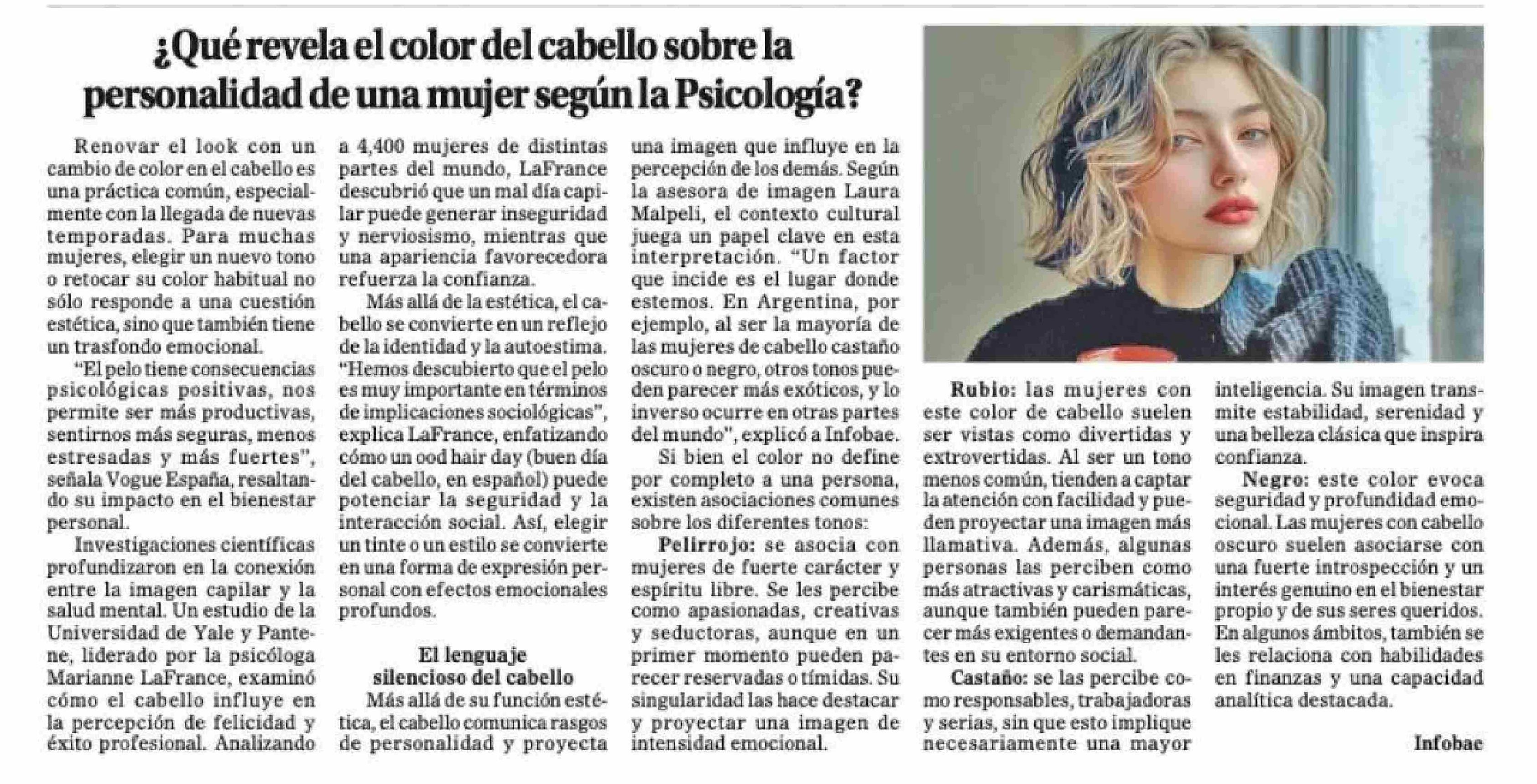 ¿Qué revela el color del cabello sobre la personalidad de una mujer según la Psicología?

Renovar el look con un cambio de color en el cabello es una práctica común, especialmente con la llegada de nuevas temporadas. Para muchas mujeres, elegir un nuevo tono o retocar su color habitual no sólo responde a una cuestión estética, sino que también tiene un trasfondo emocional.

"El pelo tiene consecuencias psicológicas positivas, nos permite ser más productivas, sentirnos más seguras, menos estresadas y más fuertes", señala Vogue España, resaltando su impacto en el bienestar personal.

Investigaciones científicas profundizaron en la conexión entre la imagen capilar y la salud mental. Un estudio de la Universidad de Yale y Pantene, liderado por la psicóloga Marianne LaFrance, examinó cómo el cabello influye en la percepción de felicidad y éxito profesional. Analizando a 4,400 mujeres de distintas partes del mundo, LaFrance descubrió que un mal día capilar puede generar inseguridad y nerviosismo, mientras que una apariencia favorecedora refuerza la confianza.

Más allá de la estética, el cabello se convierte en un reflejo de la identidad y la autoestima. "Hemos descubierto que el pelo es muy importante en términos de implicaciones sociológicas", explica LaFrance, enfatizando cómo un ood hair day (buen día del cabello, en español) puede potenciar la seguridad y la interacción social. Así, elegir un tinte o un estilo se convierte en una forma de expresión personal con efectos emocionales profundos.

El lenguaje silencioso del cabello

Más allá de su función estética, el cabello comunica rasgos de personalidad y proyecta una imagen que influye en la percepción de los demás. Según la asesora de imagen Laura Malpeli, el contexto cultural juega un papel clave en esta interpretación. "Un factor que incide es el lugar donde estemos. En Argentina, por ejemplo, al ser la mayoría de las mujeres de cabello castaño oscuro o negro, otros tonos pueden parecer más exóticos, y lo inverso ocurre en otras partes del mundo", explicó a Infobae.

Si bien el color no define por completo a una persona, existen asociaciones comunes sobre los diferentes tonos:

Pelirrojo: se asocia con mujeres de fuerte carácter y espíritu libre. Se les percibe como apasionadas, creativas y seductoras, aunque en un primer momento pueden parecer reservadas o tímidas. Su singularidad las hace destacar y proyectar una imagen de intensidad emocional.

Rubio: las mujeres con este color de cabello suelen ser vistas como divertidas y extrovertidas. Al ser un tono menos común, tienden a captar la atención con facilidad y pueden proyectar una imagen más llamativa. Además, algunas personas las perciben como más atractivas y carismáticas, aunque también pueden parecer más exigentes o demandantes en su entorno social.

Castaño: se las percibe como responsables, trabajadoras y serias, sin que esto implique necesariamente una mayor inteligencia. Su imagen transmite estabilidad, serenidad y una belleza clásica que inspira confianza.

Negro: este color evoca seguridad y profundidad emocional. Las mujeres con cabello oscuro suelen asociarse con una fuerte introspección y un interés genuino en el bienestar propio y de sus seres queridos. En algunos ámbitos, también se les relaciona con habilidades en finanzas y una capacidad analítica destacada.

Infobae